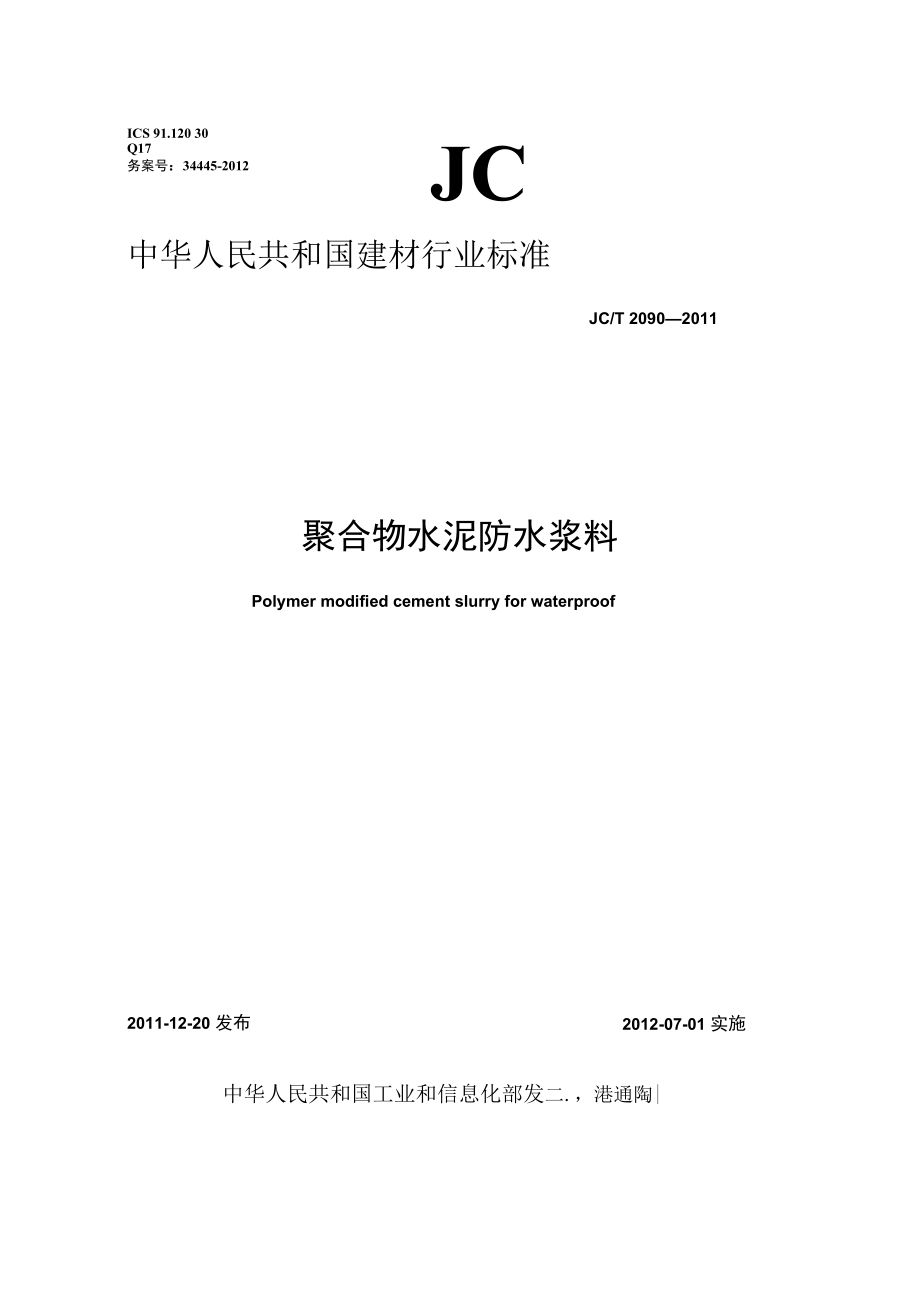 ICS 91.120 30
Q17
务案号：34445-2012

JC

中华人民共和国建材行业标准

JC/T 2090—2011

聚合物水泥防水浆料

Polymer modified cement slurry for waterproof

2011-12-20 发布

2012-07-01 实施

中华人民共和国工业和信息化部发二.，港通陶|